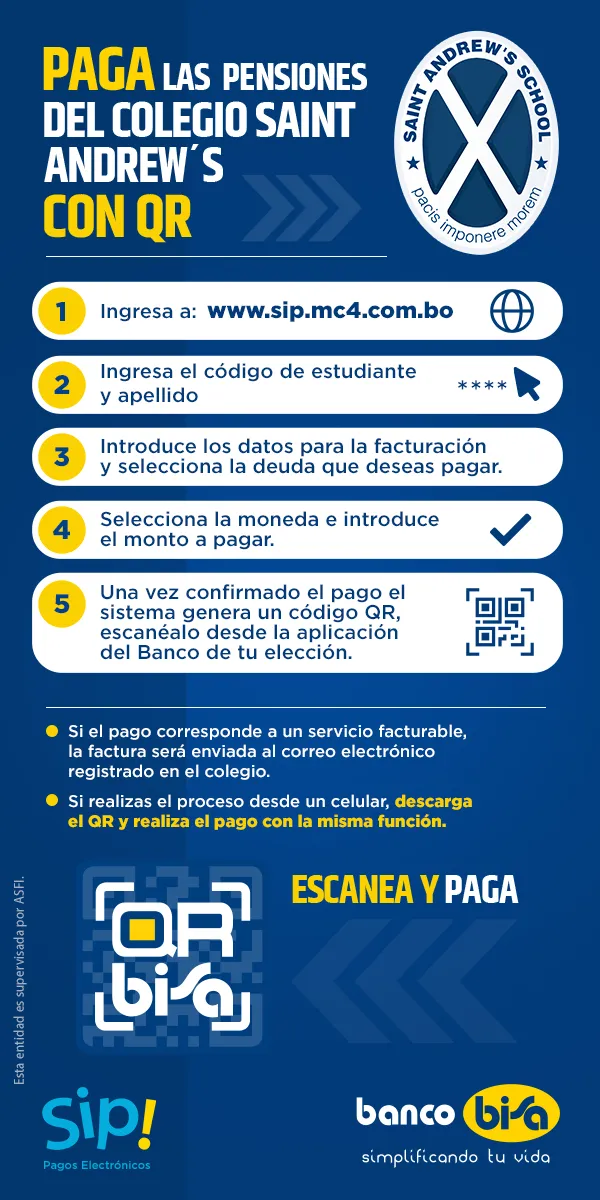 PAGA LAS PENSIONES DEL COLEGIO SAINT ANDREW´S CON QR

SAINT ANDREW'S SCHOOL
pacis imponere morem

1 Ingresa a: www.sip.mc4.com.bo

2 Ingresa el código de estudiante y apellido

****

3 Introduce los datos para la facturación y selecciona la deuda que deseas pagar.

4 Selecciona la moneda e introduce el monto a pagar.

5 Una vez confirmado el pago el sistema genera un código QR, escanéalo desde la aplicación del Banco de tu elección.

• Si el pago corresponde a un servicio facturable, la factura será enviada al correo electrónico registrado en el colegio.

• Si realizas el proceso desde un celular, descarga el QR y realiza el pago con la misma función.

QR bisa

ESCANEA Y PAGA

Esta entidad es supervisada por ASFI.

Sip!
Pagos Electrónicos

banco bisa
simplificando tu vida